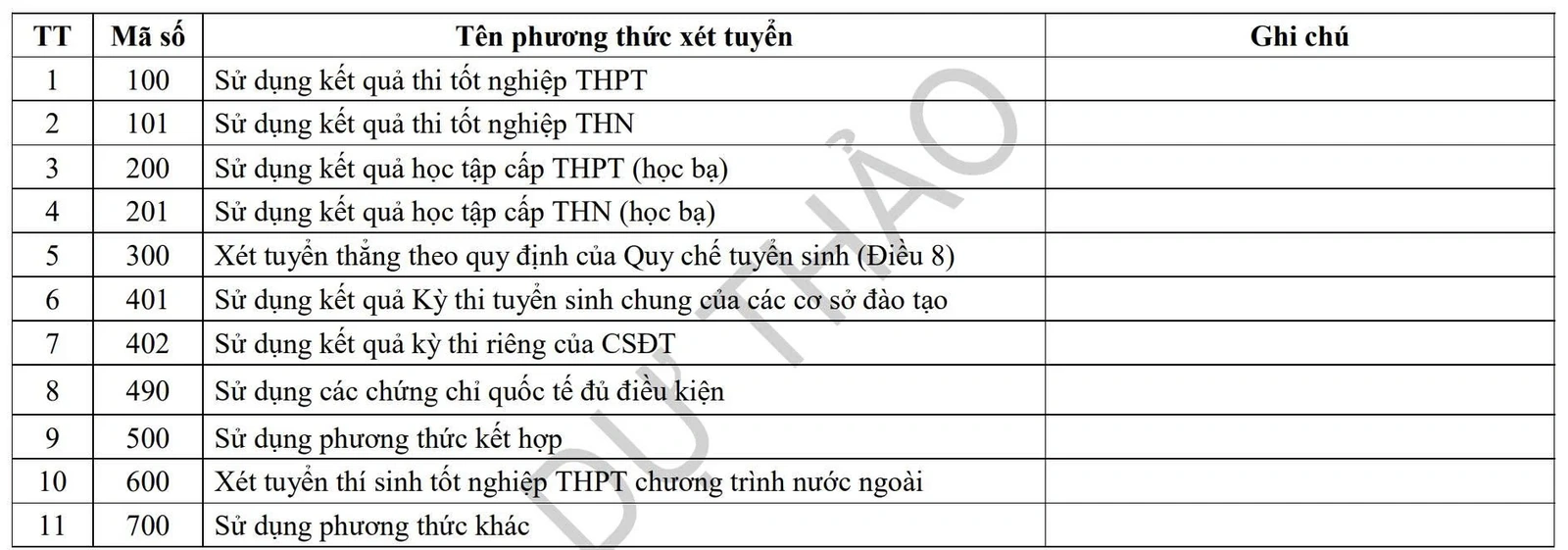 | TT | Mã số | Tên phương thức xét tuyển | Ghi chú |
|---|---|---|---|
| 1 | 100 | Sử dụng kết quả thi tốt nghiệp THPT | |
| 2 | 101 | Sử dụng kết quả thi tốt nghiệp THN | |
| 3 | 200 | Sử dụng kết quả học tập cấp THPT (học bạ) | |
| 4 | 201 | Sử dụng kết quả học tập cấp THN (học bạ) | |
| 5 | 300 | Xét tuyển thẳng theo quy định của Quy chế tuyển sinh (Điều 8) | |
| 6 | 401 | Sử dụng kết quả Kỳ thi tuyển sinh chung của các cơ sở đào tạo | |
| 7 | 402 | Sử dụng kết quả kỳ thi riêng của CSĐT | |
| 8 | 490 | Sử dụng các chứng chỉ quốc tế đủ điều kiện | |
| 9 | 500 | Sử dụng phương thức kết hợp | |
| 10 | 600 | Xét tuyển thí sinh tốt nghiệp THPT chương trình nước ngoài | |
| 11 | 700 | Sử dụng phương thức khác | |

DỰ THẢO